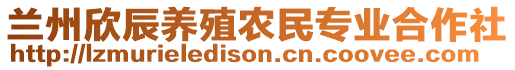 兰州欣辰养殖农民专业合作社
http://lzmurieledison.cn.coovee.com